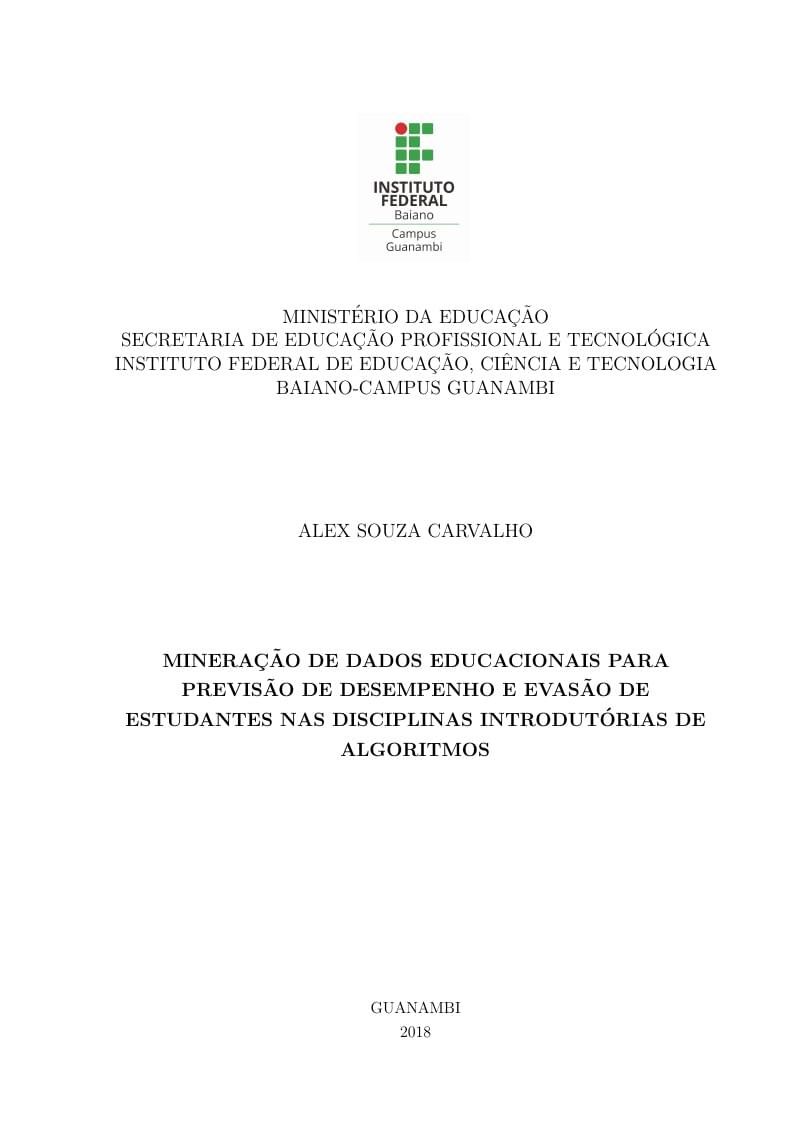 INSTITUTO FEDERAL
Baiano
Campus Guanambi

MINISTÉRIO DA EDUCAÇÃO
SECRETARIA DE EDUCAÇÃO PROFISSIONAL E TECNOLÓGICA
INSTITUTO FEDERAL DE EDUCAÇÃO, CIÊNCIA E TECNOLOGIA
BAIANO-CAMPUS GUANAMBI

ALEX SOUZA CARVALHO

MINERAÇÃO DE DADOS EDUCACIONAIS PARA PREVISÃO DE DESEMPENHO E EVASÃO DE ESTUDANTES NAS DISCIPLINAS INTRODUTÓRIAS DE ALGORITMOS

GUANAMBI
2018